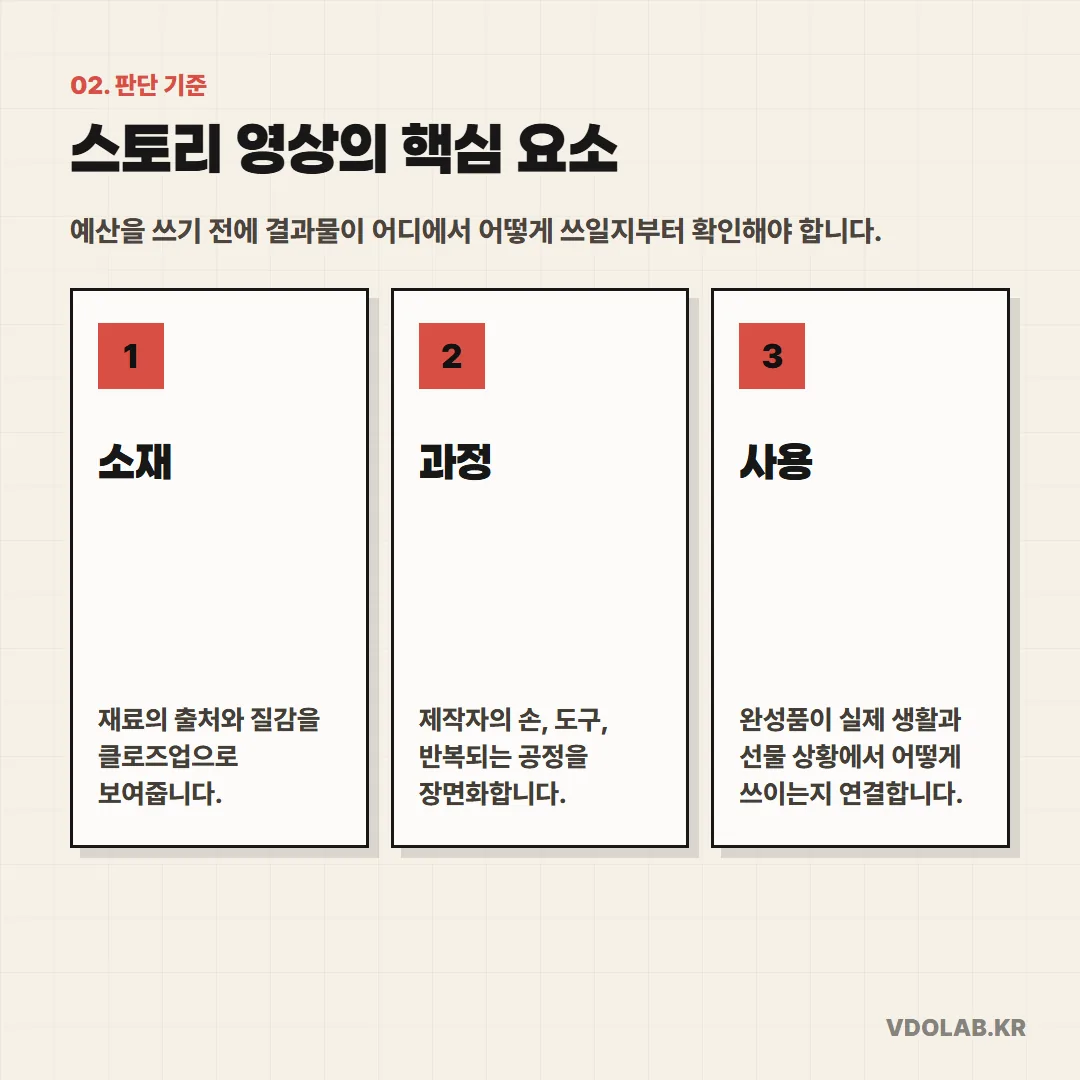 02. 판단 기준

스토리 영상의 핵심 요소

예산을 쓰기 전에 결과물이 어디에서 어떻게 쓰일지부터 확인해야 합니다.

1

소재

재료의 출처와 질감을 클로즈업으로 보여줍니다.

2

과정

제작자의 손, 도구, 반복되는 공정을 장면화합니다.

3

사용

완성품이 실제 생활과 선물 상황에서 어떻게 쓰이는지 연결합니다.

VDOLAB.KR